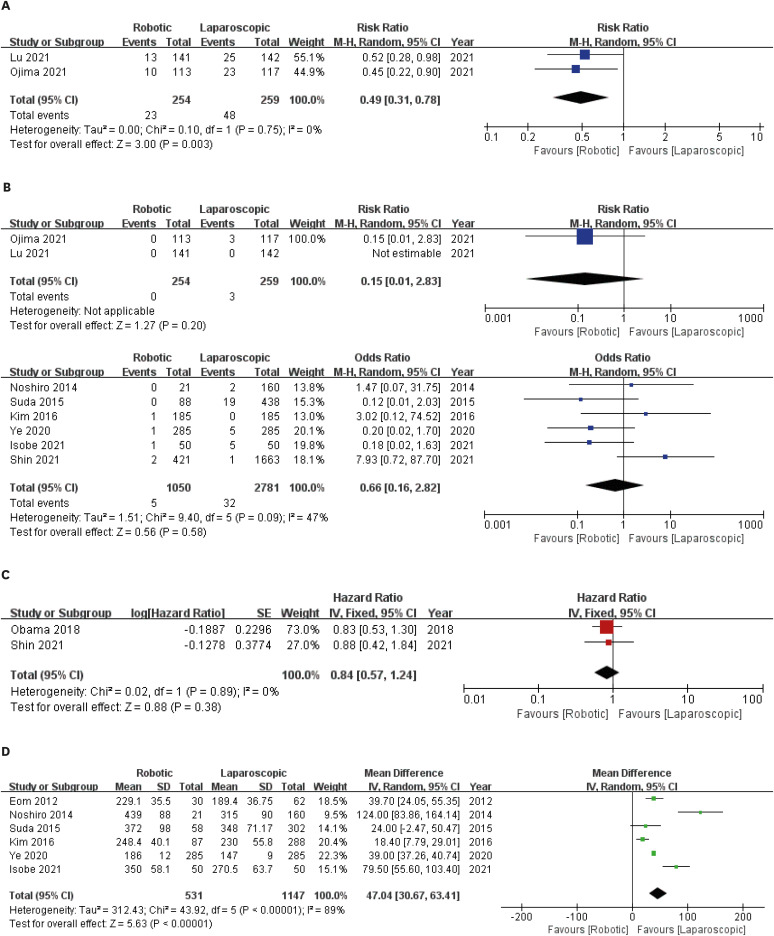 A

| Study or Subgroup | Robotic Events | Robotic Total | Laparoscopic Events | Laparoscopic Total | Weight | Risk Ratio M-H, Random, 95% CI | Year |
|---|---|---|---|---|---|---|---|
| Lu 2021 | 13 | 141 | 25 | 142 | 55.1% | 0.52 [0.28, 0.98] | 2021 |
| Ojima 2021 | 10 | 113 | 23 | 117 | 44.9% | 0.45 [0.22, 0.90] | 2021 |
| Total (95% CI) | | 254 | | 259 | 100.0% | 0.49 [0.31, 0.78] | |
| Total events | 23 | | 48 | | | | |

Heterogeneity: Tau² = 0.00; Chi² = 0.10, df = 1 (P = 0.75); I² = 0%
Test for overall effect: Z = 3.00 (P = 0.003)

Risk Ratio
M-H, Random, 95% CI
0.1 0.2 0.5 1 2 5 10
Favours [Robotic] Favours [Laparoscopic]

B

| Study or Subgroup | Robotic Events | Robotic Total | Laparoscopic Events | Laparoscopic Total | Weight | Risk Ratio M-H, Random, 95% CI | Year |
|---|---|---|---|---|---|---|---|
| Ojima 2021 | 0 | 113 | 3 | 117 | 100.0% | 0.15 [0.01, 2.83] | 2021 |
| Lu 2021 | 0 | 141 | 0 | 142 | | Not estimable | 2021 |
| Total (95% CI) | | 254 | | 259 | 100.0% | 0.15 [0.01, 2.83] | |
| Total events | 0 | | 3 | | | | |

Heterogeneity: Not applicable
Test for overall effect: Z = 1.27 (P = 0.20)

Risk Ratio
M-H, Random, 95% CI
0.001 0.1 1 10 1000
Favours [Robotic] Favours [Laparoscopic]

| Study or Subgroup | Robotic Events | Robotic Total | Laparoscopic Events | Laparoscopic Total | Weight | Odds Ratio M-H, Random, 95% CI | Year |
|---|---|---|---|---|---|---|---|
| Noshiro 2014 | 0 | 21 | 2 | 160 | 13.8% | 1.47 [0.07, 31.75] | 2014 |
| Suda 2015 | 0 | 88 | 19 | 438 | 15.3% | 0.12 [0.01, 2.03] | 2015 |
| Kim 2016 | 1 | 185 | 0 | 185 | 13.0% | 3.02 [0.12, 74.52] | 2016 |
| Ye 2020 | 1 | 285 | 5 | 285 | 20.1% | 0.20 [0.02, 1.70] | 2020 |
| Isobe 2021 | 1 | 50 | 5 | 50 | 19.8% | 0.18 [0.02, 1.63] | 2021 |
| Shin 2021 | 2 | 421 | 1 | 1663 | 18.1% | 7.93 [0.72, 87.70] | 2021 |
| Total (95% CI) | | 1050 | | 2781 | 100.0% | 0.66 [0.16, 2.82] | |
| Total events | 5 | | 32 | | | | |

Heterogeneity: Tau² = 1.51; Chi² = 9.40, df = 5 (P = 0.09); I² = 47%
Test for overall effect: Z = 0.56 (P = 0.58)

Odds Ratio
M-H, Random, 95% CI
0.001 0.1 1 10 1000
Favours [Robotic] Favours [Laparoscopic]

C

| Study or Subgroup | log[Hazard Ratio] | SE | Weight | Hazard Ratio IV, Fixed, 95% CI | Year |
|---|---|---|---|---|---|
| Obama 2018 | -0.1887 | 0.2296 | 73.0% | 0.83 [0.53, 1.30] | 2018 |
| Shin 2021 | -0.1278 | 0.3774 | 27.0% | 0.88 [0.42, 1.84] | 2021 |
| Total (95% CI) | | | 100.0% | 0.84 [0.57, 1.24] | |

Heterogeneity: Chi² = 0.02, df = 1 (P = 0.89); I² = 0%
Test for overall effect: Z = 0.88 (P = 0.38)

Hazard Ratio
IV, Fixed, 95% CI
0.01 0.1 1 10 100
Favours [Robotic] Favours [Laparoscopic]

D

| Study or Subgroup | Robotic Mean | Robotic SD | Robotic Total | Laparoscopic Mean | Laparoscopic SD | Laparoscopic Total | Weight | Mean Difference IV, Random, 95% CI | Year |
|---|---|---|---|---|---|---|---|---|---|
| Eom 2012 | 229.1 | 35.5 | 30 | 189.4 | 36.75 | 62 | 18.5% | 39.70 [24.05, 55.35] | 2012 |
| Noshiro 2014 | 439 | 88 | 21 | 315 | 90 | 160 | 9.5% | 124.00 [83.86, 164.14] | 2014 |
| Suda 2015 | 372 | 98 | 58 | 348 | 71.17 | 302 | 14.1% | 24.00 [-2.47, 50.47] | 2015 |
| Kim 2016 | 248.4 | 40.1 | 87 | 230 | 55.8 | 288 | 20.4% | 18.40 [7.79, 29.01] | 2016 |
| Ye 2020 | 186 | 12 | 285 | 147 | 9 | 285 | 22.3% | 39.00 [37.26, 40.74] | 2020 |
| Isobe 2021 | 350 | 58.1 | 50 | 270.5 | 63.7 | 50 | 15.1% | 79.50 [55.60, 103.40] | 2021 |
| Total (95% CI) | | | 531 | | | 1147 | 100.0% | 47.04 [30.67, 63.41] | |

Heterogeneity: Tau² = 312.43; Chi² = 43.92, df = 5 (P < 0.00001); I² = 89%
Test for overall effect: Z = 5.63 (P < 0.00001)

Mean Difference
IV, Random, 95% CI
-200 -100 0 100 200
Favours [Robotic] Favours [Laparoscopic]